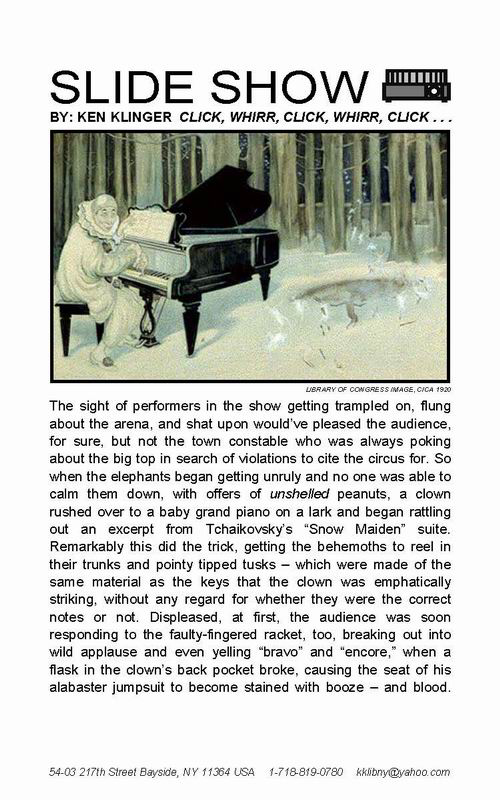 SLIDE SHOW

BY: KEN KLINGER CLICK, WHIRR, CLICK, WHIRR, CLICK . . .

LIBRARY OF CONGRESS IMAGE, CICA 1920

The sight of performers in the show getting trampled on, flung about the arena, and shat upon would've pleased the audience, for sure, but not the town constable who was always poking about the big top in search of violations to cite the circus for. So when the elephants began getting unruly and no one was able to calm them down, with offers of unshelled peanuts, a clown rushed over to a baby grand piano on a lark and began rattling out an excerpt from Tchaikovsky's "Snow Maiden" suite. Remarkably this did the trick, getting the behemoths to reel in their trunks and pointy tipped tusks – which were made of the same material as the keys that the clown was emphatically striking, without any regard for whether they were the correct notes or not. Displeased, at first, the audience was soon responding to the faulty-fingered racket, too, breaking out into wild applause and even yelling "bravo" and "encore," when a flask in the clown's back pocket broke, causing the seat of his alabaster jumpsuit to become stained with booze – and blood.

54-03 217th Street Bayside, NY 11364 USA 1-718-819-0780 kklibny@yahoo.com